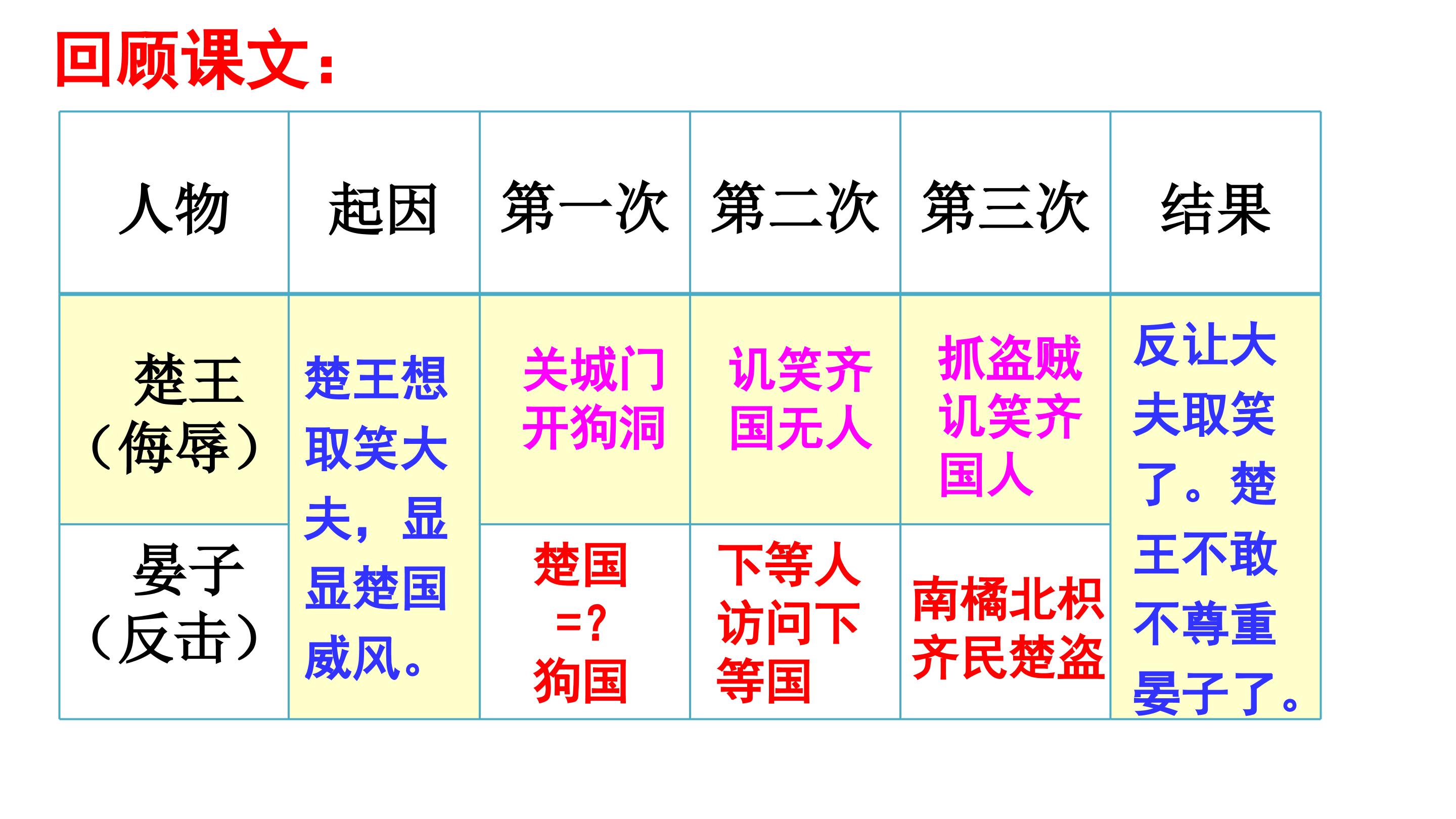 回顾课文:

| 人物 | 起因 | 第一次 | 第二次 | 第三次 | 结果 |
|---|---|---|---|---|---|
| 楚王（侮辱） | 楚王想取笑大夫，显显楚国威风。 | 关城门开狗洞 | 讥笑齐国无人 | 抓盗贼讥笑齐国人 | 反让大夫取笑了。楚王不敢不尊重晏子了。 |
| 晏子（反击） |  | 楚国=?狗国 | 下等人访问下等国 | 南橘北枳齐民楚盗 |  |